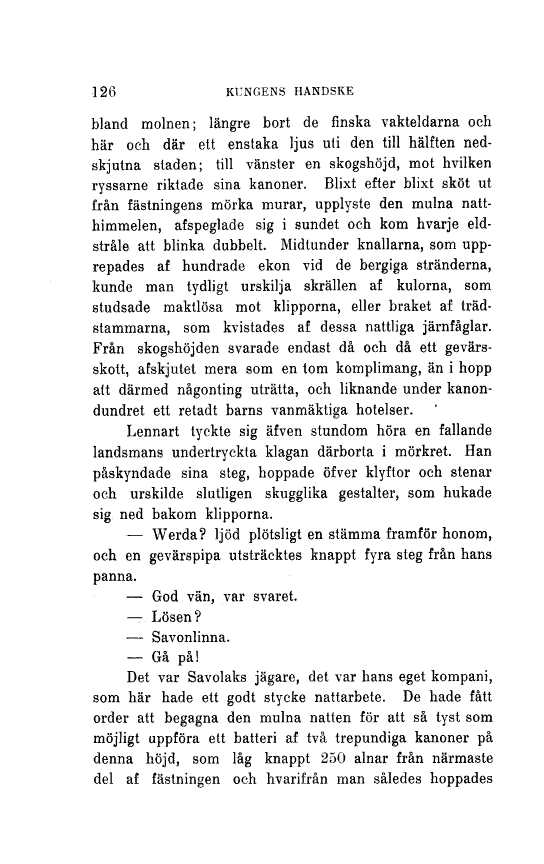 126 KUNGENS HANDSKE

bland molnen; längre bort de finska vakteldarna och här och där ett enstaka ljus uti den till hälften nedskjutna staden; till vänster en skogshöjd, mot hvilken ryssarne riktade sina kanoner. Blixt efter blixt sköt ut från fästningens mörka murar, upplyste den mulna natthimmelen, afspeglade sig i sundet och kom hvarje eldstråle att blinka dubbelt. Midtunder knallarna, som upprepades af hundrade ekon vid de bergiga stränderna, kunde man tydligt urskilja skrällen af kulorna, som studsade maktlösa mot klipporna, eller braket af trädstammarna, som kvistades af dessa nattliga järnfåglar. Från skogshöjden svarade endast då och då ett gevärsskott, afskjutet mera som en tom komplimang, än i hopp att därmed någonting uträtta, och liknande under kanondundret ett retadt barns vanmäktiga hotelser.

Lennart tyckte sig äfven stundom höra en fallande landsmans undertryckta klagan därborta i mörkret. Han påskyndade sina steg, hoppade öfver klyftor och stenar och urskilde slutligen skugglika gestalter, som hukade sig ned bakom klipporna.

— Werda? ljöd plötsligt en stämma framför honom, och en gevärspipa utsträcktes knappt fyra steg från hans panna.

— God vän, var svaret.

— Lösen?

— Savonlinna.

— Gå på!

Det var Savolaks jägare, det var hans eget kompani, som här hade ett godt stycke nattarbete. De hade fått order att begagna den mulna natten för att så tyst som möjligt uppföra ett batteri af två trepundiga kanoner på denna höjd, som låg knappt 250 alnar från närmaste del af fästningen och hvarifrån man således hoppades